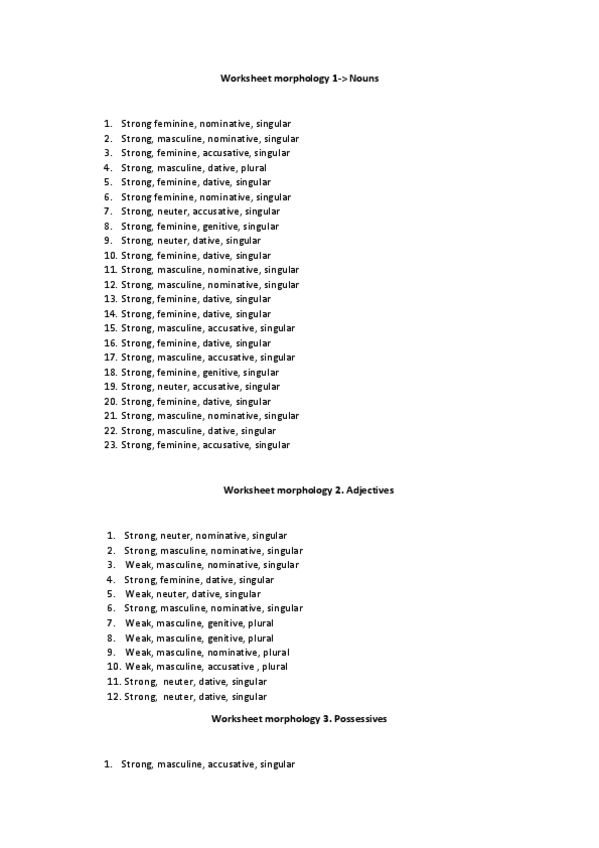 Worksheet morphology 1-> Nouns

1. Strong feminine, nominative, singular
2. Strong, masculine, nominative, singular
3. Strong, feminine, accusative, singular
4. Strong, masculine, dative, plural
5. Strong, feminine, dative, singular
6. Strong feminine, nominative, singular
7. Strong, neuter, accusative, singular
8. Strong, feminine, genitive, singular
9. Strong, neuter, dative, singular
10. Strong, feminine, dative, singular
11. Strong, masculine, nominative, singular
12. Strong, masculine, nominative, singular
13. Strong, feminine, dative, singular
14. Strong, feminine, dative, singular
15. Strong, masculine, accusative, singular
16. Strong, feminine, dative, singular
17. Strong, masculine, accusative, singular
18. Strong, feminine, genitive, singular
19. Strong, neuter, accusative, singular
20. Strong, feminine, dative, singular
21. Strong, masculine, nominative, singular
22. Strong, masculine, dative, singular
23. Strong, feminine, accusative, singular

Worksheet morphology 2. Adjectives

1. Strong, neuter, nominative, singular
2. Strong, masculine, nominative, singular
3. Weak, masculine, nominative, singular
4. Strong, feminine, dative, singular
5. Weak, neuter, dative, singular
6. Strong, masculine, nominative, singular
7. Weak, masculine, genitive, plural
8. Weak, masculine, genitive, plural
9. Weak, masculine, nominative, plural
10. Weak, masculine, accusative , plural
11. Strong, neuter, dative, singular
12. Strong, neuter, dative, singular

Worksheet morphology 3. Possessives

1. Strong, masculine, accusative, singular